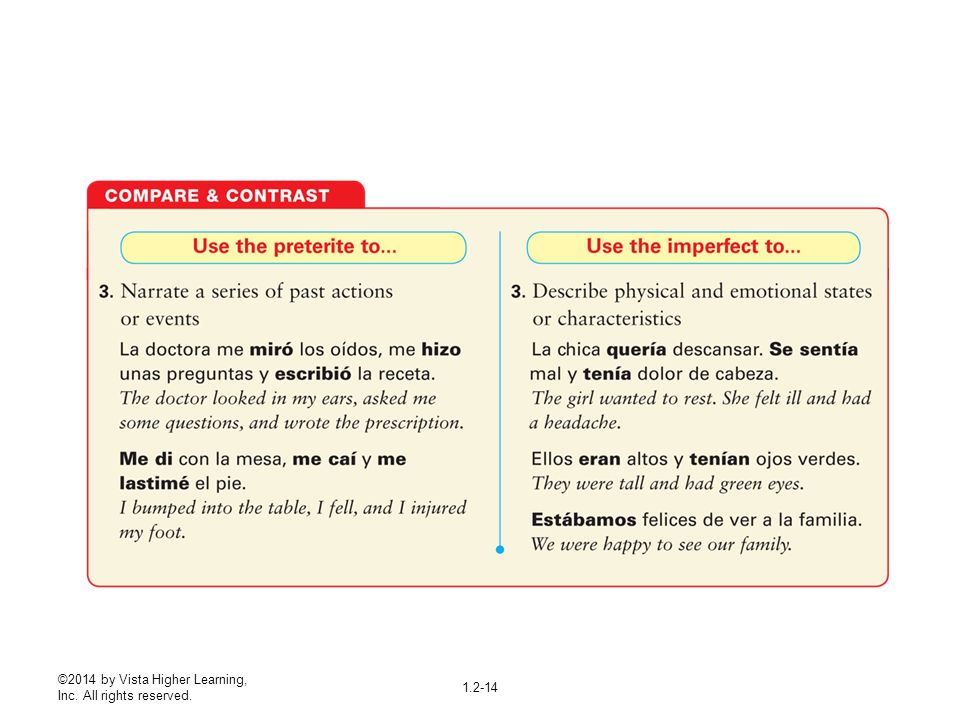 COMPARE & CONTRAST

Use the preterite to...

3. Narrate a series of past actions or events

La doctora me miró los oídos, me hizo unas preguntas y escribió la receta.
The doctor looked in my ears, asked me some questions, and wrote the prescription.

Me di con la mesa, me caí y me lastimé el pie.
I bumped into the table, I fell, and I injured my foot.

Use the imperfect to...

3. Describe physical and emotional states or characteristics

La chica quería descansar. Se sentía mal y tenía dolor de cabeza.
The girl wanted to rest. She felt ill and had a headache.

Ellos eran altos y tenían ojos verdes.
They were tall and had green eyes.

Estábamos felices de ver a la familia.
We were happy to see our family.

©2014 by Vista Higher Learning, Inc. All rights reserved.

1.2-14